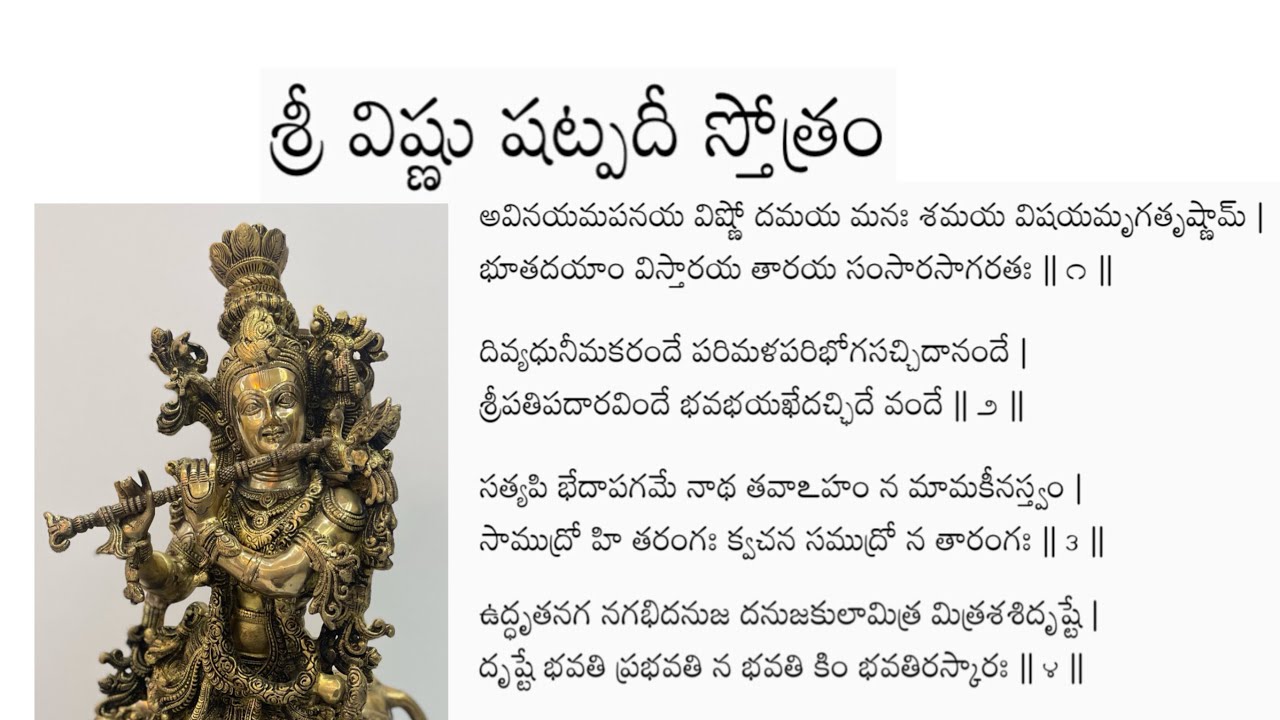 శ్రీ విష్ణు షట్పదీ స్తోత్రం

అవినయమపనయ విష్ణో దమయ మనః శమయ విషయమృగతృష్ణామ్ |
భూతదయాం విస్తారయ తారయ సంసారసాగరతః || ౧ ||

దివ్యధునీమకరందే పరిమళపరిభోగసచ్చిదానందే |
శ్రీపతిపదారవిందే భవభయఖేదచ్ఛిదే వందే || ౨ ||

సత్యపి భేదాపగమే నాథ తవాఽహం న మామకీనస్త్వం |
సాముద్రో హి తరంగః క్వచన సముద్రో న తారంగః || ౩ ||

ఉద్ధృతనగ నగభిదనుజ దనుజకులామిత్ర మిత్రశశిదృష్టే |
దృష్టే భవతి ప్రభవతి న భవతి కిం భవతిరస్కారః || ౪ ||